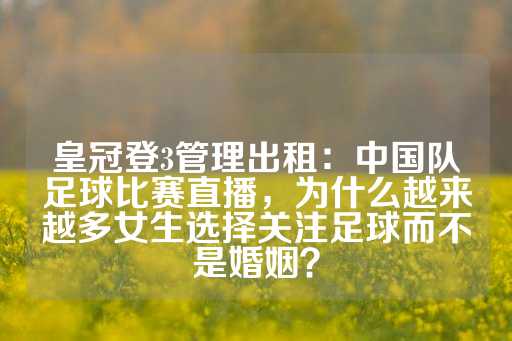 皇冠登3管理出租：中国队足球比赛直播，为什么越来越多女生选择关注足球而不是婚姻？